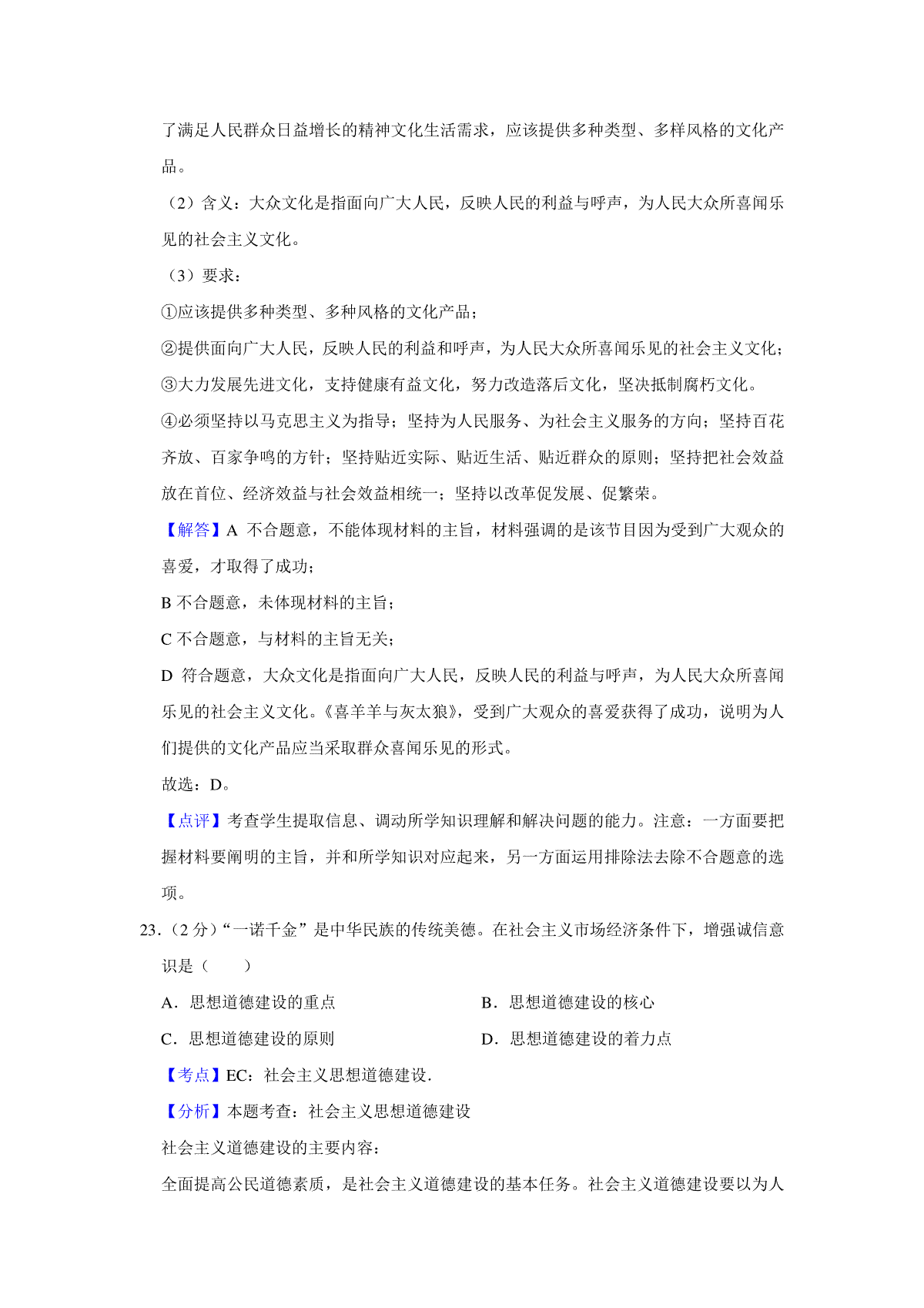 了满足人民群众日益增长的精神文化生活需求，应该提供多种类型、多样风格的文化产品。

（2）含义：大众文化是指面向广大人民，反映人民的利益与呼声，为人民大众所喜闻乐见的社会主义文化。

（3）要求：

①应该提供多种类型、多种风格的文化产品；

②提供面向广大人民，反映人民的利益和呼声，为人民大众所喜闻乐见的社会主义文化；

③大力发展先进文化，支持健康有益文化，努力改造落后文化，坚决抵制腐朽文化。

④必须坚持以马克思主义为指导；坚持为人民服务、为社会主义服务的方向；坚持百花齐放、百家争鸣的方针；坚持贴近实际、贴近生活、贴近群众的原则；坚持把社会效益放在首位、经济效益与社会效益相统一；坚持以改革促发展、促繁荣。

【解答】A 不合题意，不能体现材料的主旨，材料强调的是该节目因为受到广大观众的喜爱，才取得了成功；

B 不合题意，未体现材料的主旨；

C 不合题意，与材料的主旨无关；

D 符合题意，大众文化是指面向广大人民，反映人民的利益与呼声，为人民大众所喜闻乐见的社会主义文化。《喜羊羊与灰太狼》，受到广大观众的喜爱获得了成功，说明为人们提供的文化产品应当采取群众喜闻乐见的形式。

故选：D。

【点评】考查学生提取信息、调动所学知识理解和解决问题的能力。注意：一方面要把握材料要阐明的主旨，并和所学知识对应起来，另一方面运用排除法去除不合题意的选项。

23.（2 分）“一诺千金”是中华民族的传统美德。在社会主义市场经济条件下，增强诚信意识是（　　）

A．思想道德建设的重点

B．思想道德建设的核心

C．思想道德建设的原则

D．思想道德建设的着力点

【考点】EC：社会主义思想道德建设.

【分析】本题考查：社会主义思想道德建设

社会主义道德建设的主要内容：

全面提高公民道德素质，是社会主义道德建设的基本任务。社会主义道德建设要以为人